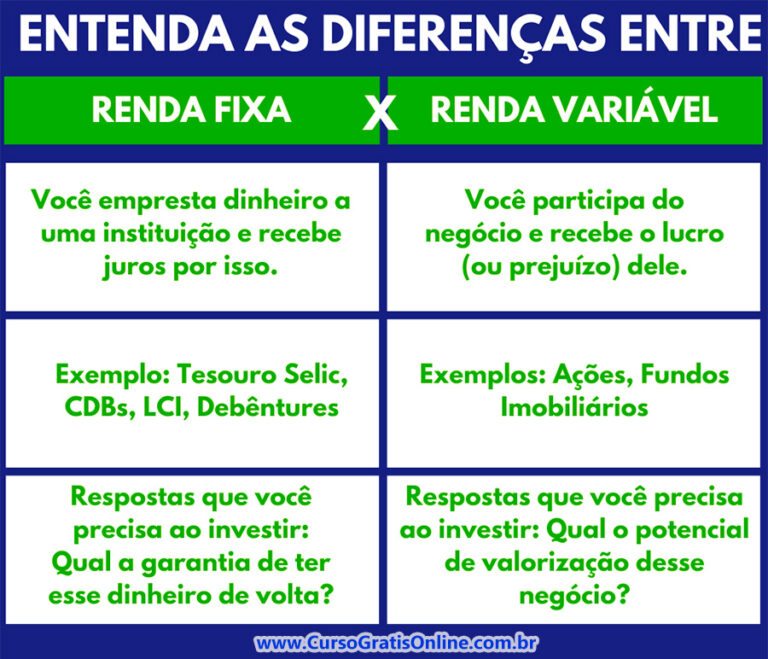 ENTENDA AS DIFERENÇAS ENTRE

| RENDA FIXA | X | RENDA VARIÁVEL |
|---|---|---|
| Você empresta dinheiro a uma instituição e recebe juros por isso. | | Você participa do negócio e recebe o lucro (ou prejuízo) dele. |
| Exemplo: Tesouro Selic, CDBs, LCI, Debêntures | | Exemplos: Ações, Fundos Imobiliários |
| Respostas que você precisa ao investir: Qual a garantia de ter esse dinheiro de volta? | | Respostas que você precisa ao investir: Qual o potencial de valorização desse negócio? |

www.CursoGratisOnline.com.br